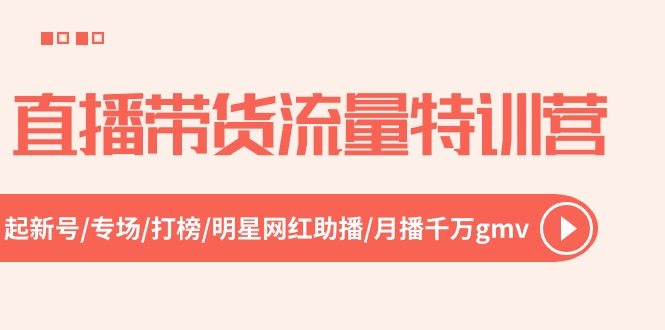 直播带货流量特训营

起新号/专场/打榜/明星网红助播/月播千万gmv